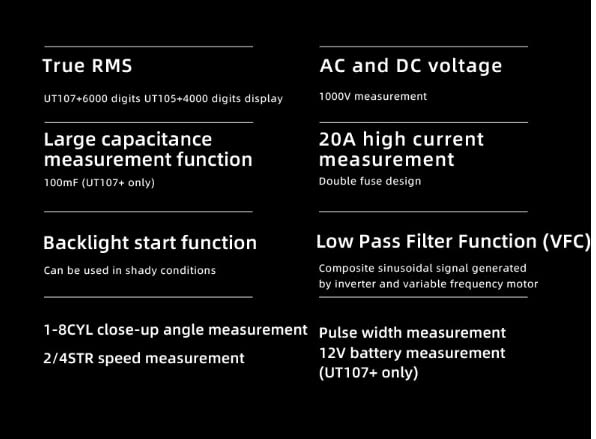 True RMS

UT107+6000 digits UT105+4000 digits display

Large capacitance measurement function

100mF (UT107+ only)

Backlight start function

Can be used in shady conditions

1-8CYL close-up angle measurement

2/4STR speed measurement

AC and DC voltage

1000V measurement

20A high current measurement

Double fuse design

Low Pass Filter Function (VFC)

Composite sinusoidal signal generated by inverter and variable frequency motor

Pulse width measurement

12V battery measurement (UT107+ only)